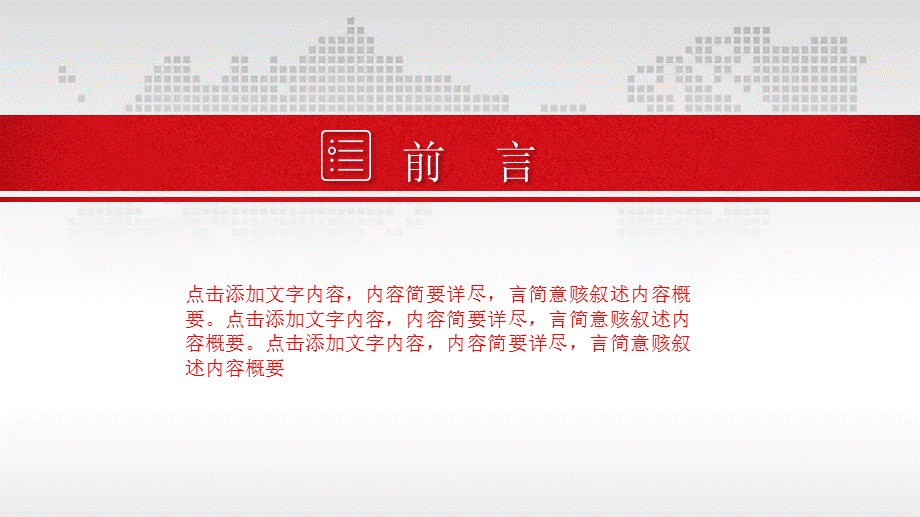 前 言

点击添加文字内容，内容简要详尽，言简意赅叙述内容概要。点击添加文字内容，内容简要详尽，言简意赅叙述内容概要。点击添加文字内容，内容简要详尽，言简意赅叙述内容概要